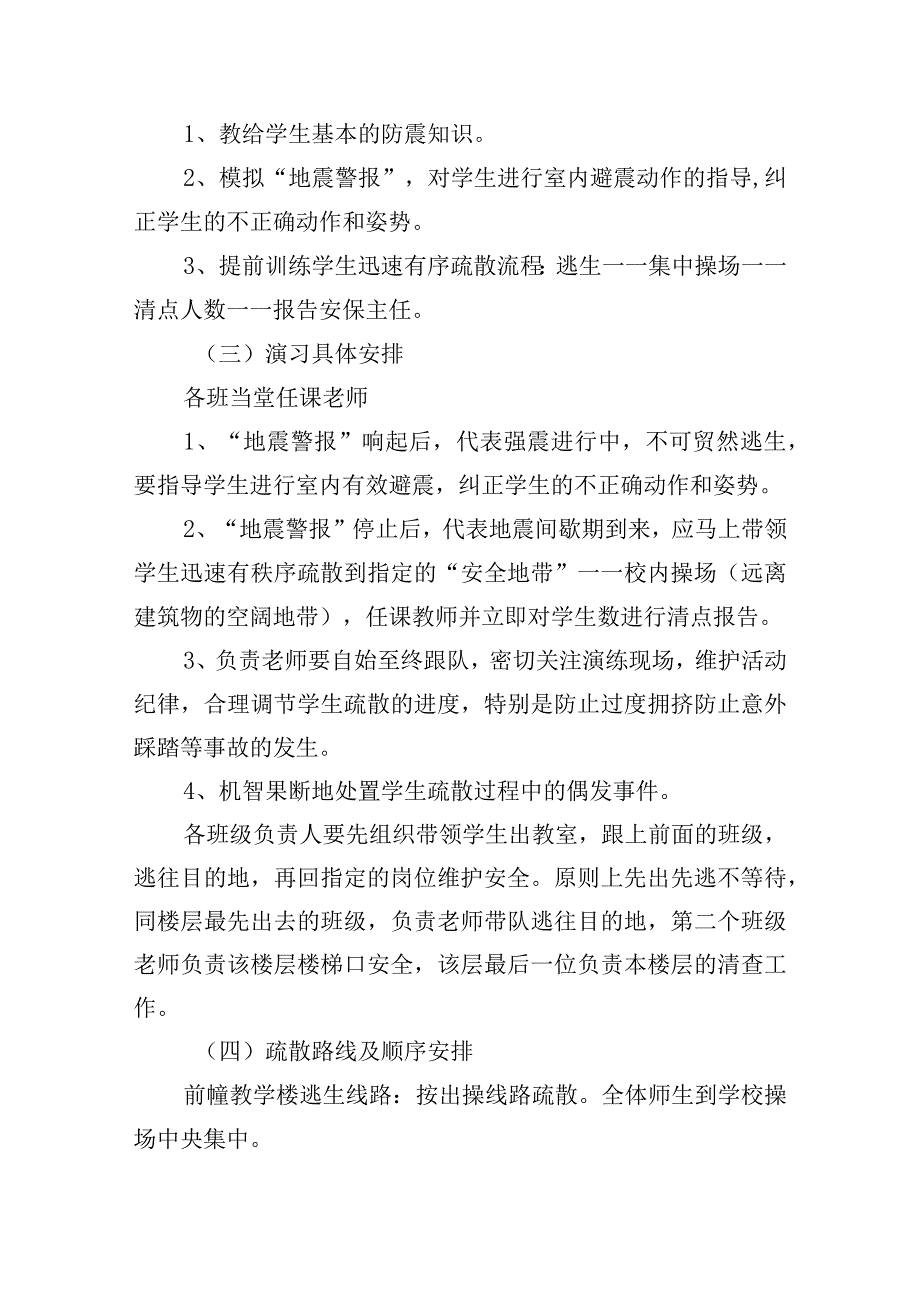 1、教给学生基本的防震知识。

2、模拟“地震警报”，对学生进行室内避震动作的指导,纠正学生的不正确动作和姿势。

3、提前训练学生迅速有序疏散流程:逃生一一集中操场一一清点人数一一报告安保主任。

（三）演习具体安排

各班当堂任课老师

1、“地震警报”响起后，代表强震进行中，不可贸然逃生，要指导学生进行室内有效避震，纠正学生的不正确动作和姿势。

2、“地震警报”停止后，代表地震间歇期到来，应马上带领学生迅速有秩序疏散到指定的“安全地带”一一校内操场（远离建筑物的空阔地带），任课教师并立即对学生数进行清点报告。

3、负责老师要自始至终跟队，密切关注演练现场，维护活动纪律，合理调节学生疏散的进度，特别是防止过度拥挤防止意外踩踏等事故的发生。

4、机智果断地处置学生疏散过程中的偶发事件。

各班级负责人要先组织带领学生出教室，跟上前面的班级，逃往目的地，再回指定的岗位维护安全。原则上先出先逃不等待，同楼层最先出去的班级，负责老师带队逃往目的地，第二个班级老师负责该楼层楼梯口安全，该层最后一位负责本楼层的清查工作。

（四）疏散路线及顺序安排

前幢教学楼逃生线路：按出操线路疏散。全体师生到学校操场中央集中。